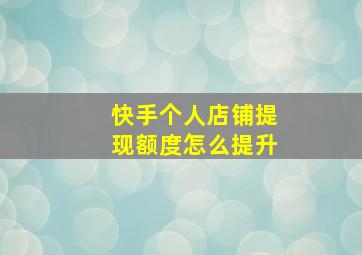 快手个人店铺提现额度怎么提升